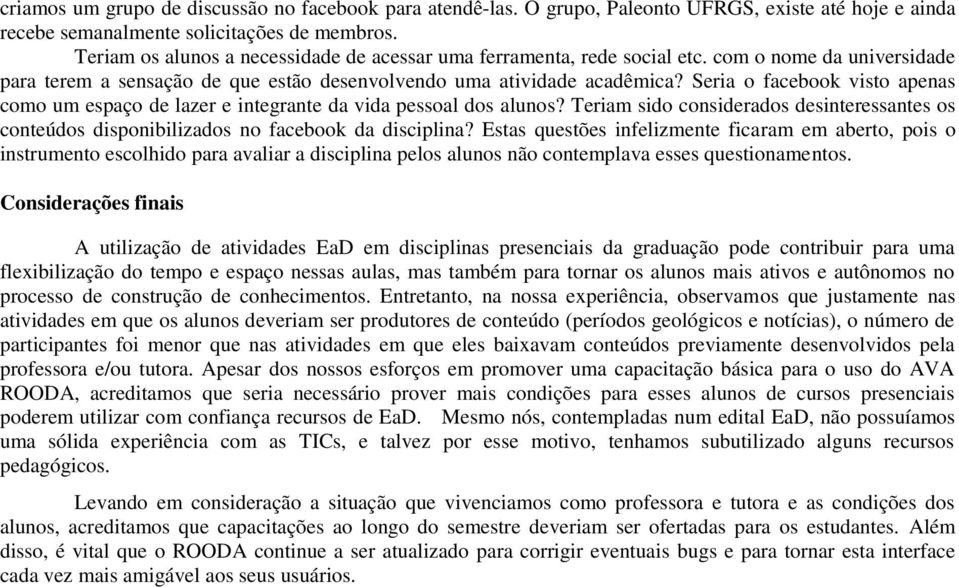 criamos um grupo de discussão no facebook para atendê-las. O grupo, Paleonto UFRGS, existe até hoje e ainda recebe semanalmente solicitações de membros.

Teriam os alunos a necessidade de acessar uma ferramenta, rede social etc. com o nome da universidade para terem a sensação de que estão desenvolvendo uma atividade acadêmica? Seria o facebook visto apenas como um espaço de lazer e integrante da vida pessoal dos alunos? Teriam sido considerados desinteressantes os conteúdos disponibilizados no facebook da disciplina? Estas questões infelizmente ficaram em aberto, pois o instrumento escolhido para avaliar a disciplina pelos alunos não contemplava esses questionamentos.

Considerações finais

A utilização de atividades EaD em disciplinas presenciais da graduação pode contribuir para uma flexibilização do tempo e espaço nessas aulas, mas também para tornar os alunos mais ativos e autônomos no processo de construção de conhecimentos. Entretanto, na nossa experiência, observamos que justamente nas atividades em que os alunos deveriam ser produtores de conteúdo (períodos geológicos e notícias), o número de participantes foi menor que nas atividades em que eles baixavam conteúdos previamente desenvolvidos pela professora e/ou tutora. Apesar dos nossos esforços em promover uma capacitação básica para o uso do AVA ROODA, acreditamos que seria necessário prover mais condições para esses alunos de cursos presenciais poderem utilizar com confiança recursos de EaD. Mesmo nós, contempladas num edital EaD, não possuíamos uma sólida experiência com as TICs, e talvez por esse motivo, tenhamos subutilizado alguns recursos pedagógicos.

Levando em consideração a situação que vivenciamos como professora e tutora e as condições dos alunos, acreditamos que capacitações ao longo do semestre deveriam ser ofertadas para os estudantes. Além disso, é vital que o ROODA continue a ser atualizado para corrigir eventuais bugs e para tornar esta interface cada vez mais amigável aos seus usuários.